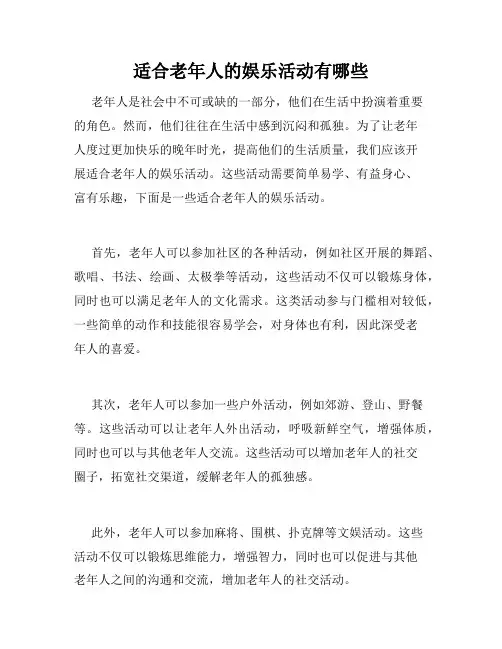 适合老年人的娱乐活动有哪些

老年人是社会中不可或缺的一部分，他们在生活中扮演着重要的角色。然而，他们往往在生活中感到沉闷和孤独。为了让老年人度过更加快乐的晚年时光，提高他们的生活质量，我们应该开展适合老年人的娱乐活动。这些活动需要简单易学、有益身心、富有乐趣，下面是一些适合老年人的娱乐活动。

首先，老年人可以参加社区的各种活动，例如社区开展的舞蹈、歌唱、书法、绘画、太极拳等活动，这些活动不仅可以锻炼身体，同时也可以满足老年人的文化需求。这类活动参与门槛相对较低，一些简单的动作和技能很容易学会，对身体也有利，因此深受老年人的喜爱。

其次，老年人可以参加一些户外活动，例如郊游、登山、野餐等。这些活动可以让老年人外出活动，呼吸新鲜空气，增强体质，同时也可以与其他老年人交流。这些活动可以增加老年人的社交圈子，拓宽社交渠道，缓解老年人的孤独感。

此外，老年人可以参加麻将、围棋、扑克牌等文娱活动。这些活动不仅可以锻炼思维能力，增强智力，同时也可以促进与其他老年人之间的沟通和交流，增加老年人的社交活动。